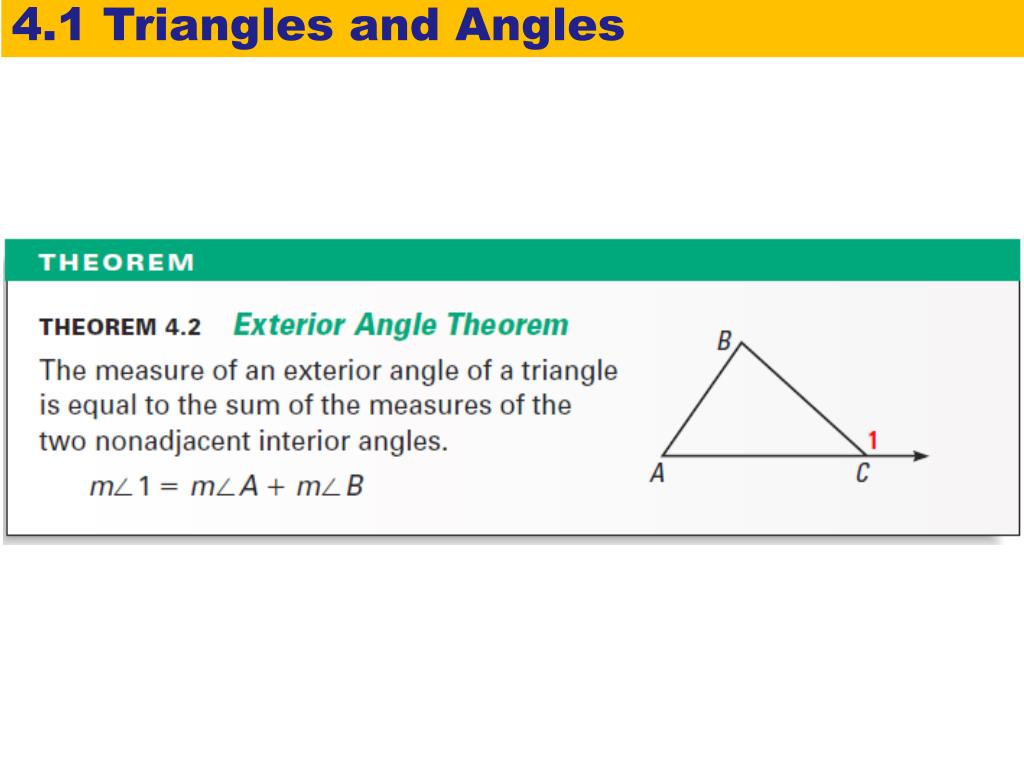 4.1 Triangles and Angles

THEOREM

THEOREM 4.2 Exterior Angle Theorem

The measure of an exterior angle of a triangle is equal to the sum of the measures of the two nonadjacent interior angles.

$m\angle 1 = m\angle A + m\angle B$

B

1

A

C